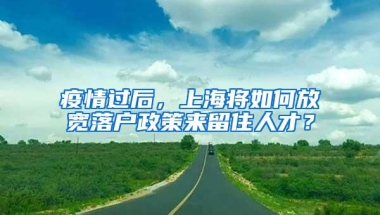 疫情过后，上海将如何放宽落户政策来留住人才？